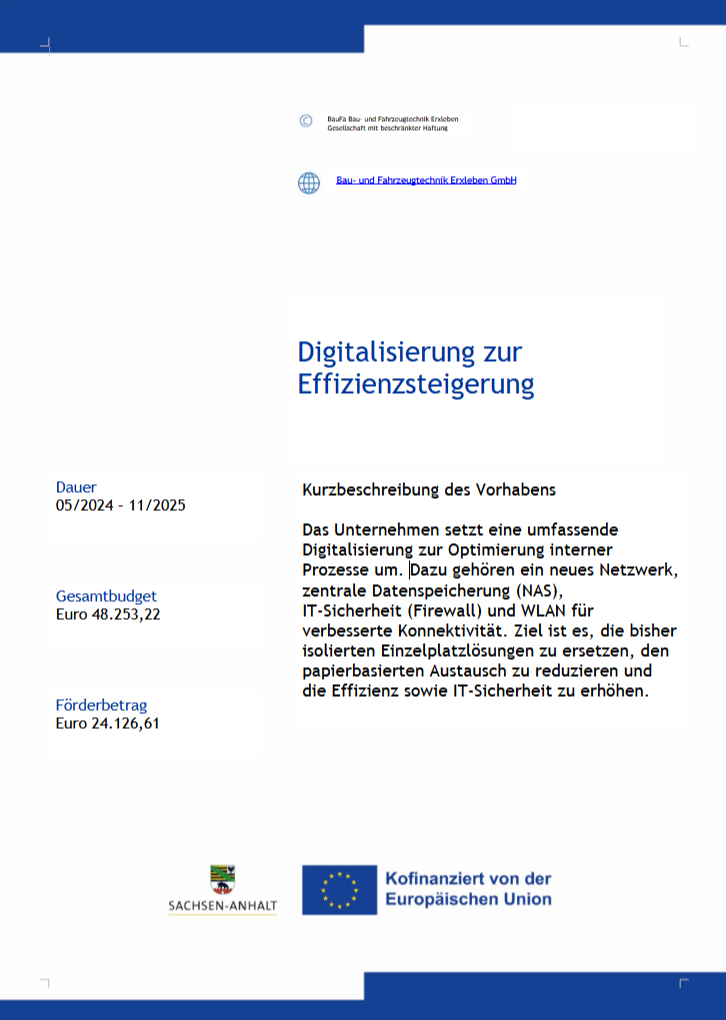 BauFa Bau- und Fahrzeugtechnik Erxleben
Gesellschaft mit beschränkter Haftung

Bau- und Fahrzeugtechnik Erxleben GmbH

Digitalisierung zur Effizienzsteigerung

Dauer
05/2024 – 11/2025

Gesamtbudget
Euro 48.253,22

Förderbetrag
Euro 24.126,61

Kurzbeschreibung des Vorhabens

Das Unternehmen setzt eine umfassende Digitalisierung zur Optimierung interner Prozesse um. Dazu gehören ein neues Netzwerk, zentrale Datenspeicherung (NAS), IT-Sicherheit (Firewall) und WLAN für verbesserte Konnektivität. Ziel ist es, die bisher isolierten Einzelplatzlösungen zu ersetzen, den papierbasierten Austausch zu reduzieren und die Effizienz sowie IT-Sicherheit zu erhöhen.

SACHSEN-ANHALT

Kofinanziert von der Europäischen Union